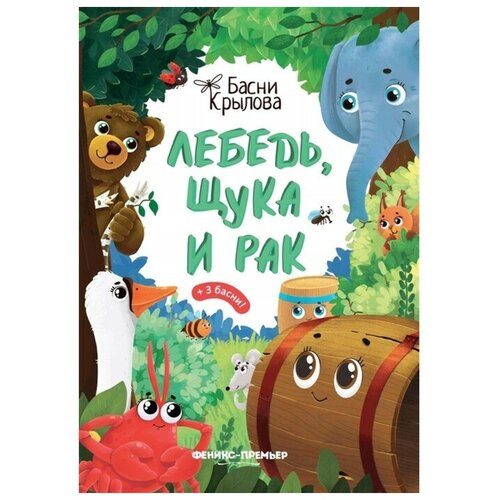 Басни Крылова

ЛЕБЕДЬ, ЩУКА И РАК

+ 3 басни!

ФЕНИКС-ПРЕМЬЕР